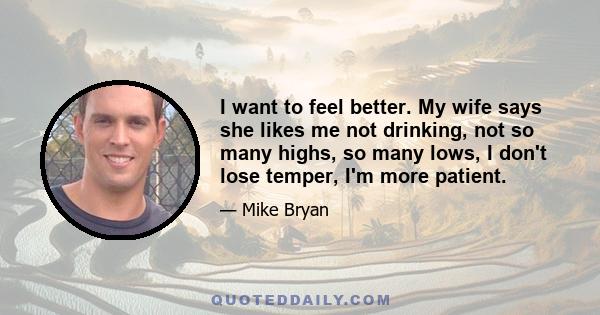 I want to feel better. My wife says she likes me not drinking, not so many highs, so many lows, I don't lose temper, I'm more patient.

— Mike Bryan

QUOTEDDAILY.COM